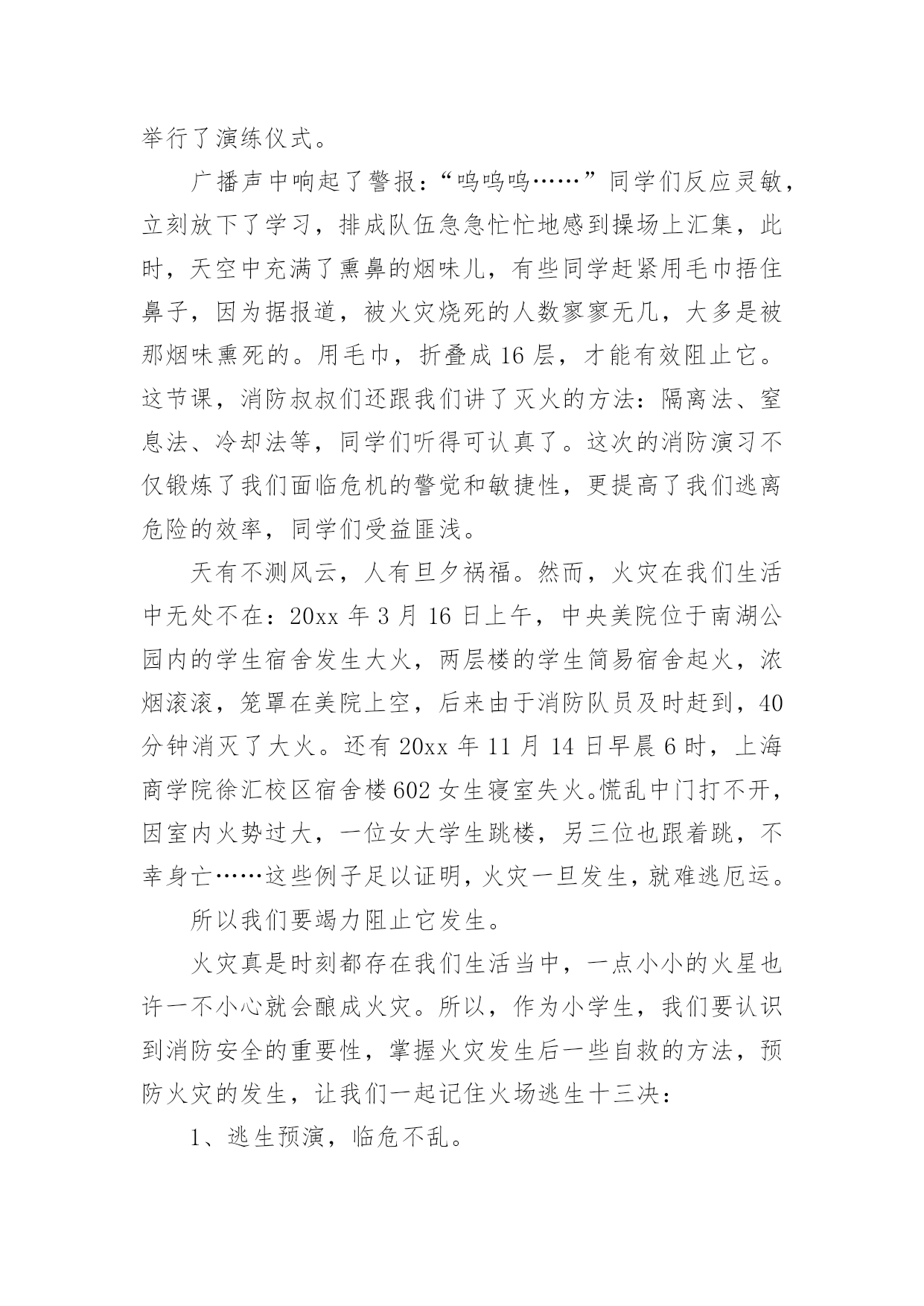 举行了演练仪式。

广播声中响起了警报：“呜呜呜……”同学们反应灵敏，立刻放下了学习，排成队伍急急忙忙地感到操场上汇集，此时，天空中充满了熏鼻的烟味儿，有些同学赶紧用毛巾捂住鼻子，因为据报道，被火灾烧死的人数寥寥无几，大多是被那烟味熏死的。用毛巾，折叠成16层，才能有效阻止它。这节课，消防叔叔们还跟我们讲了灭火的方法：隔离法、窒息法、冷却法等，同学们听得可认真了。这次的消防演习不仅锻炼了我们面临危机的警觉和敏捷性，更提高了我们逃离危险的效率，同学们受益匪浅。

天有不测风云，人有旦夕祸福。然而，火灾在我们生活中无处不在：20xx年3月16日上午，中央美院位于南湖公园内的学生宿舍发生大火，两层楼的学生简易宿舍起火，浓烟滚滚，笼罩在美院上空，后来由于消防队员及时赶到，40分钟消灭了大火。还有20xx年11月14日早晨6时，上海商学院徐汇校区宿舍楼602女生寝室失火。慌乱中门打不开，因室内火势过大，一位女大学生跳楼，另三位也跟着跳，不幸身亡……这些例子足以证明，火灾一旦发生，就难逃厄运。

所以我们要竭力阻止它发生。

火灾真是时刻都存在我们生活当中，一点小小的火星也许一不小心就会酿成火灾。所以，作为小学生，我们要认识到消防安全的重要性，掌握火灾发生后一些自救的方法，预防火灾的发生，让我们一起记住火场逃生十三决：

1、逃生预演，临危不乱。